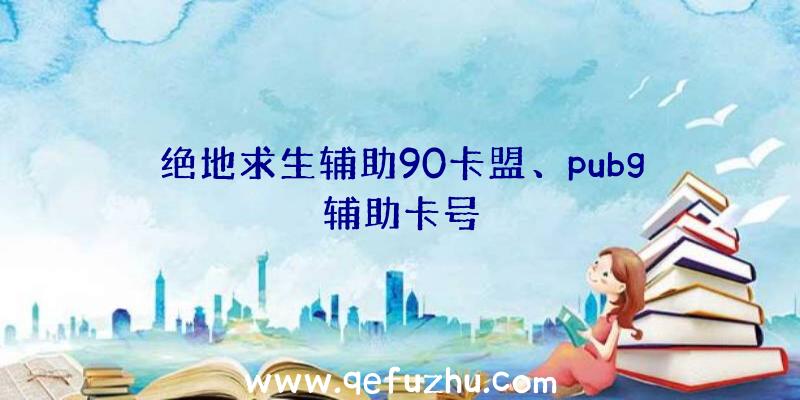 绝地求生辅助90卡盟、pubg辅助卡号

www.qefuzhu.com